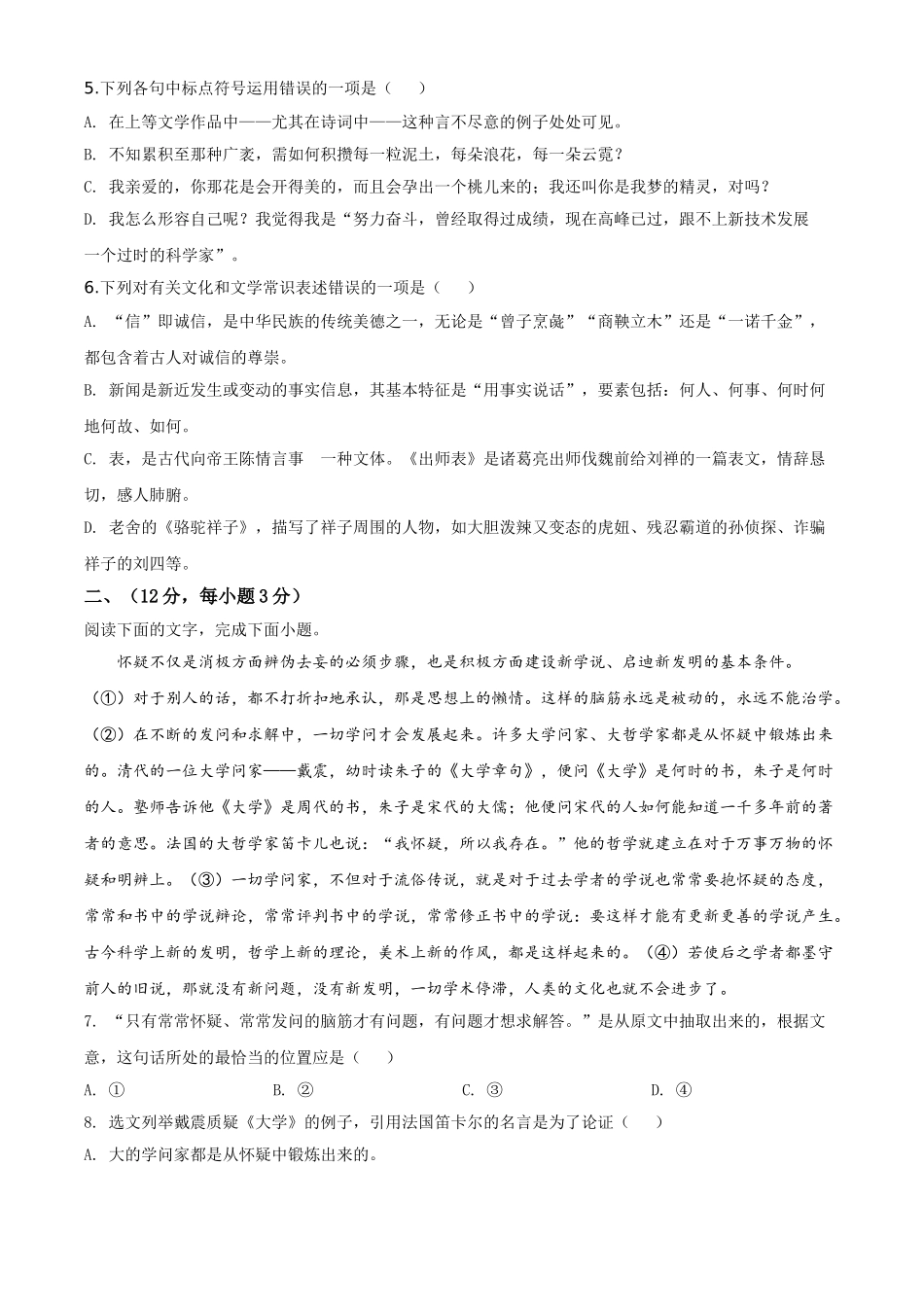 5.下列各句中标点符号运用错误的一项是（　　）

A. 在上等文学作品中——尤其在诗词中——这种言不尽意的例子处处可见。

B. 不知累积至那种广袤，需如何积攒每一粒泥土，每朵浪花，每一朵云霓？

C. 我亲爱的，你那花是会开得美的，而且会孕出一个桃儿来的；我还叫你是我梦的精灵，对吗？

D. 我怎么形容自己呢？我觉得我是“努力奋斗，曾经取得过成绩，现在高峰已过，跟不上新技术发展一个过时的科学家”。

6.下列对有关文化和文学常识表述错误的一项是（　　）

A. “信”即诚信，是中华民族的传统美德之一，无论是“曾子烹彘”“商鞅立木”还是“一诺千金”，都包含着古人对诚信的尊崇。

B. 新闻是新近发生或变动的事实信息，其基本特征是“用事实说话”，要素包括：何人、何事、何时何地何故、如何。

C. 表，是古代向帝王陈情言事　一种文体。《出师表》是诸葛亮出师伐魏前给刘禅的一篇表文，情辞恳切，感人肺腑。

D. 老舍的《骆驼祥子》，描写了祥子周围的人物，如大胆泼辣又变态的虎妞、残忍霸道的孙侦探、诈骗祥子的刘四等。

二、（12分，每小题3分）

阅读下面的文字，完成下面小题。

怀疑不仅是消极方面辨伪去妄的必须步骤，也是积极方面建设新学说、启迪新发明的基本条件。（①）对于别人的话，都不打折扣地承认，那是思想上的懒惰。这样的脑筋永远是被动的，永远不能治学。（②）在不断的发问和求解中，一切学问才会发展起来。许多大学问家、大哲学家都是从怀疑中锻炼出来的。清代的一位大学问家——戴震，幼时读朱子的《大学章句》，便问《大学》是何时的书，朱子是何时的人。塾师告诉他《大学》是周代的书，朱子是宋代的大儒；他便问宋代的人如何能知道一千多年前的著者的意思。法国的大哲学家笛卡儿也说：“我怀疑，所以我存在。”他的哲学就建立在对于万事万物的怀疑和明辨上。（③）一切学问家，不但对于流俗传说，就是对于过去学者的学说也常常要抱怀疑的态度，常常和书中的学说辩论，常常评判书中的学说，常常修正书中的学说：要这样才能有更新更善的学说产生。古今科学上新的发明，哲学上新的理论，美术上新的作风，都是这样起来的。（④）若使后之学者都墨守前人的旧说，那就没有新问题，没有新发明，一切学术停滞，人类的文化也就不会进步了。

7. “只有常常怀疑、常常发问的脑筋才有问题，有问题才想求解答。”是从原文中抽取出来的，根据文意，这句话所处的最恰当的位置应是（　　）

A. ①　　B. ②　　C. ③　　D. ④

8. 选文列举戴震质疑《大学》的例子，引用法国笛卡尔的名言是为了论证（　　）

A. 大的学问家都是从怀疑中锻炼出来的。